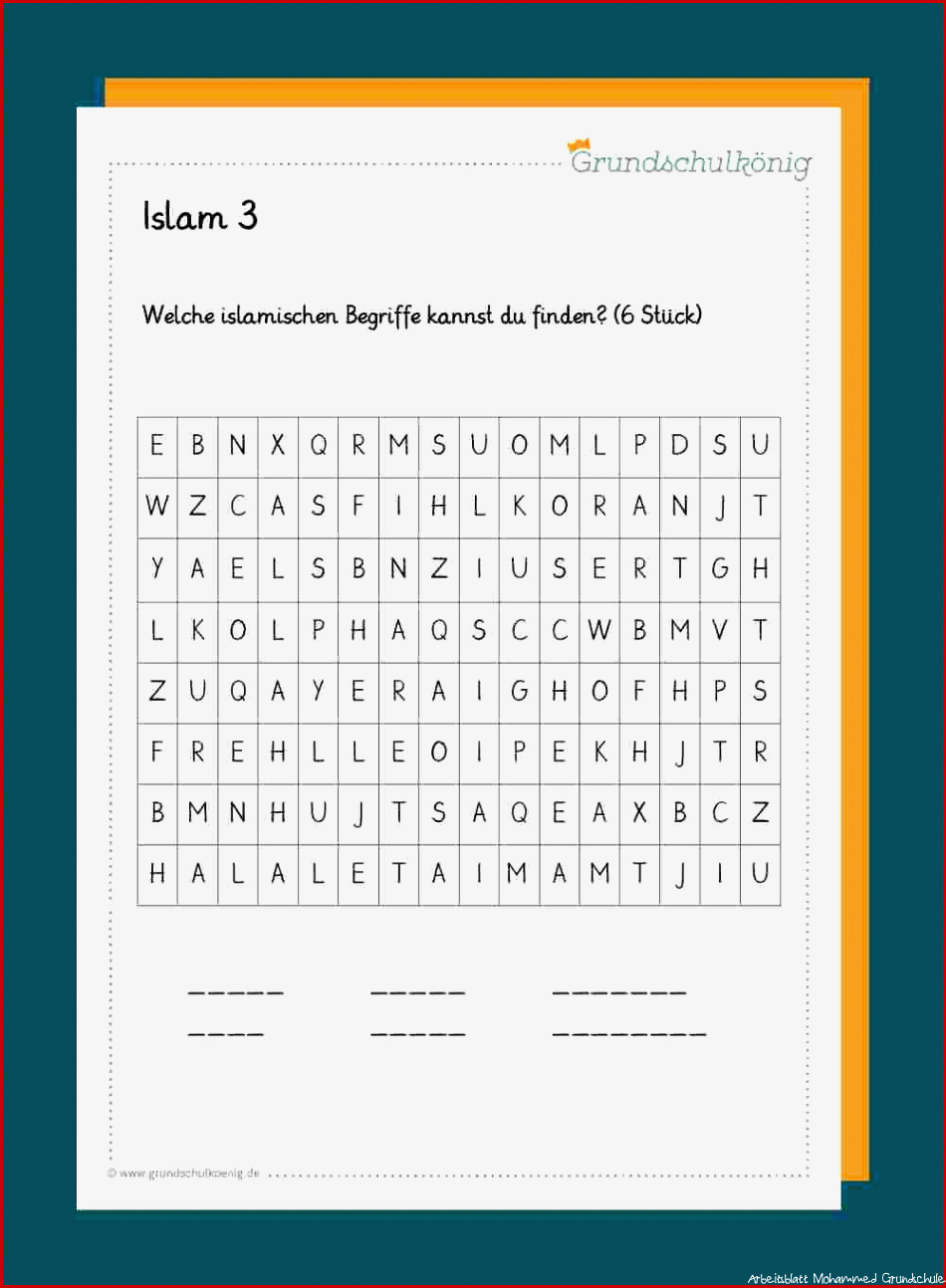 Grundschulkönig

Islam 3

Welche islamischen Begriffe kannst du finden? (6 Stück)

| E | B | N | X | Q | R | M | S | U | O | M | L | P | D | S | U |
|---|---|---|---|---|---|---|---|---|---|---|---|---|---|---|---|
| W | Z | C | A | S | F | I | H | L | K | O | R | A | N | J | T |
| Y | A | E | L | S | B | N | Z | I | U | S | E | R | T | G | H |
| L | K | O | L | P | H | A | Q | S | C | C | W | B | M | V | T |
| Z | U | Q | A | Y | E | R | A | I | G | H | O | F | H | P | S |
| F | R | E | H | L | L | E | O | I | P | E | K | H | J | T | R |
| B | M | N | H | U | J | T | S | A | Q | E | A | X | B | C | Z |
| H | A | L | A | L | E | T | A | I | M | A | M | T | J | I | U |

_ _ _ _ _ _ _ _ _ _ _ _ _ _ _ _ _

_ _ _ _ _ _ _ _ _ _ _ _ _ _ _ _ _

© www.grundschulkoenig.de

Arbeitsblatt Mohammed Grundschule